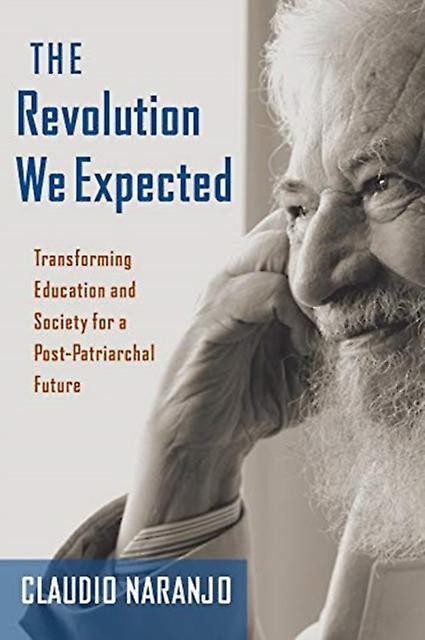 THE
Revolution
We Expected

Transforming Education and Society for a Post-Patriarchal Future

CLAUDIO NARANJO